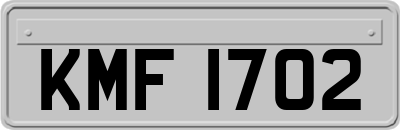 KMF 1702